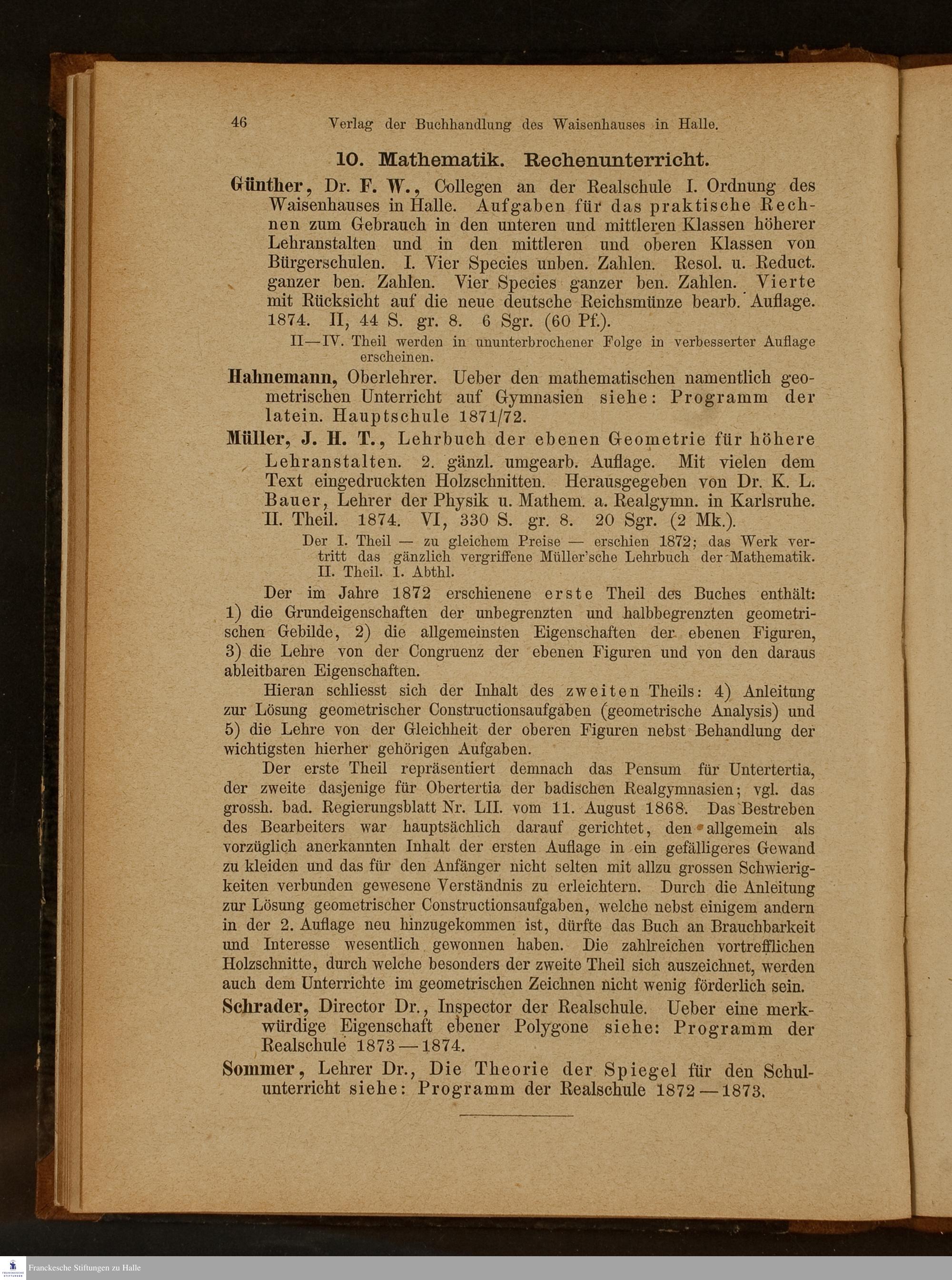 46 Verlag der Buchhandlung des Waisenhauses in Halle.

10. Mathematik. Rechenunterricht.

Günther, Dr. F. W., Collegen an der Realschule I. Ordnung des Waisenhauses in Halle. Aufgaben für das praktische Rechnen zum Gebrauch in den unteren und mittleren Klassen höherer Lehranstalten und in den mittleren und oberen Klassen von Bürgerschulen. I. Vier Species unben. Zahlen. Resol. u. Reduct. ganzer ben. Zahlen. Vier Species ganzer ben. Zahlen. Vierte mit Rücksicht auf die neue deutsche Reichsmünze bearb. Auflage. 1874. II, 44 S. gr. 8. 6 Sgr. (60 Pf.).

II—IV. Theil werden in ununterbrochener Folge in verbesserter Auflage erscheinen.

Hahnemann, Oberlehrer. Ueber den mathematischen namentlich geometrischen Unterricht auf Gymnasien siehe: Programm der latein. Hauptschule 1871/72.

Müller, J. H. T., Lehrbuch der ebenen Geometrie für höhere Lehranstalten. 2. gänzl. umgearb. Auflage. Mit vielen dem Text eingedruckten Holzschnitten. Herausgegeben von Dr. K. L. Bauer, Lehrer der Physik u. Mathem. a. Realgymn. in Karlsruhe. II. Theil. 1874. VI, 330 S. gr. 8. 20 Sgr. (2 Mk.).

Der I. Theil — zu gleichem Preise — erschien 1872; das Werk vertritt das gänzlich vergriffene Müller'sche Lehrbuch der Mathematik. II. Theil. 1. Abthl.

Der im Jahre 1872 erschienene erste Theil des Buches enthält: 1) die Grundeigenschaften der unbegrenzten und halbbegrenzten geometrischen Gebilde, 2) die allgemeinsten Eigenschaften der ebenen Figuren, 3) die Lehre von der Congruenz der ebenen Figuren und von den daraus ableitbaren Eigenschaften.

Hieran schliesst sich der Inhalt des zweiten Theils: 4) Anleitung zur Lösung geometrischer Constructionsaufgaben (geometrische Analysis) und 5) die Lehre von der Gleichheit der oberen Figuren nebst Behandlung der wichtigsten hierher gehörigen Aufgaben.

Der erste Theil repräsentiert demnach das Pensum für Untertertia, der zweite dasjenige für Obertertia der badischen Realgymnasien; vgl. das grossh. bad. Regierungsblatt Nr. LII. vom 11. August 1868. Das Bestreben des Bearbeiters war hauptsächlich darauf gerichtet, den allgemein als vorzüglich anerkannten Inhalt der ersten Auflage in ein gefälligeres Gewand zu kleiden und das für den Anfänger nicht selten mit allzu grossen Schwierigkeiten verbunden gewesene Verständnis zu erleichtern. Durch die Anleitung zur Lösung geometrischer Constructionsaufgaben, welche nebst einigem andern in der 2. Auflage neu hinzugekommen ist, dürfte das Buch an Brauchbarkeit und Interesse wesentlich gewonnen haben. Die zahlreichen vortrefflichen Holzschnitte, durch welche besonders der zweite Theil sich auszeichnet, werden auch dem Unterrichte im geometrischen Zeichnen nicht wenig förderlich sein.

Schrader, Director Dr., Inspector der Realschule. Ueber eine merkwürdige Eigenschaft ebener Polygone siehe: Programm der Realschule 1873—1874.

Sommer, Lehrer Dr., Die Theorie der Spiegel für den Schulunterricht siehe: Programm der Realschule 1872—1873.

Franckesche Stiftungen zu Halle